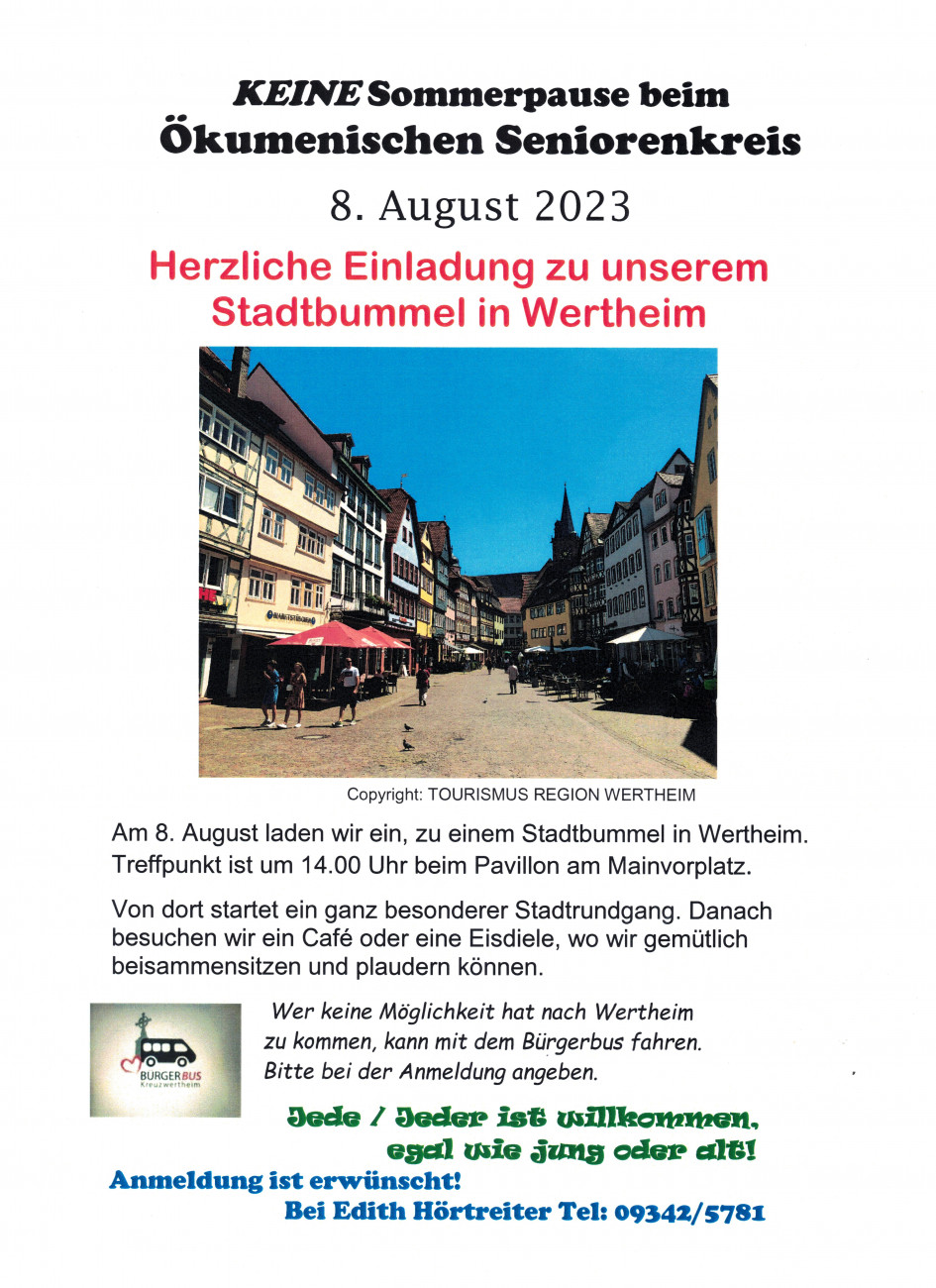 KEINE Sommerpause beim Ökumenischen Seniorenkreis

8. August 2023

Herzliche Einladung zu unserem Stadtbummel in Wertheim

Copyright: TOURISMUS REGION WERTHEIM

Am 8. August laden wir ein, zu einem Stadtbummel in Wertheim. Treffpunkt ist um 14.00 Uhr beim Pavillon am Mainvorplatz.

Von dort startet ein ganz besonderer Stadtrundgang. Danach besuchen wir ein Café oder eine Eisdiele, wo wir gemütlich beisammensitzen und plaudern können.

BÜRGERBUS Kreuzwertheim

Wer keine Möglichkeit hat nach Wertheim zu kommen, kann mit dem Bürgerbus fahren. Bitte bei der Anmeldung angeben.

Jede / Jeder ist willkommen, egal wie jung oder alt!

Anmeldung ist erwünscht!

Bei Edith Hörtreiter Tel: 09342/5781